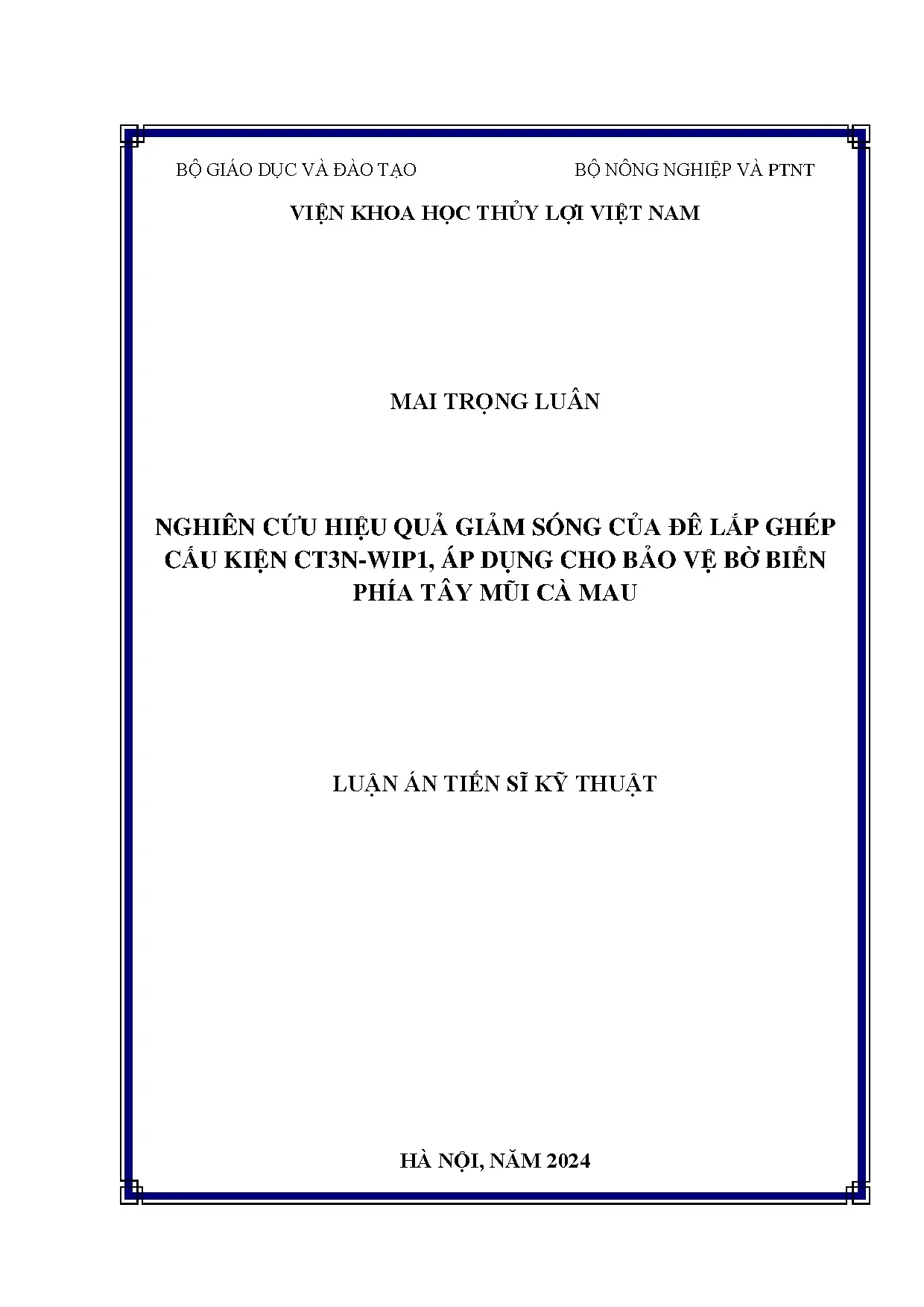 BỘ GIÁO DỤC VÀ ĐÀO TẠO

BỘ NÔNG NGHIỆP VÀ PTNT

VIỆN KHOA HỌC THỦY LỢI VIỆT NAM

MAI TRỌNG LUÂN

NGHIÊN CỨU HIỆU QUẢ GIẢM SÓNG CỦA ĐÊ LẮP GHÉP CẤU KIỆN CT3N-WIP1, ÁP DỤNG CHO BẢO VỆ BỜ BIỂN PHÍA TÂY MŨI CÀ MAU

LUẬN ÁN TIẾN SĨ KỸ THUẬT

HÀ NỘI, NĂM 2024